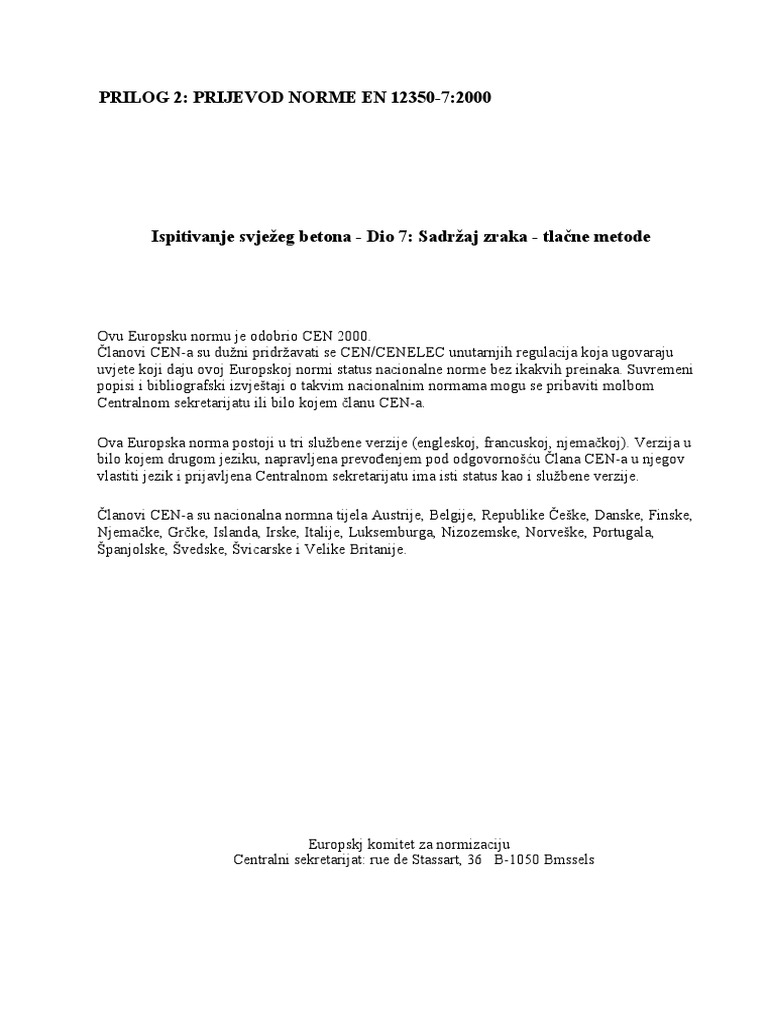 PRILOG 2: PRIJEVOD NORME EN 12350-7:2000

Ispitivanje svježeg betona - Dio 7: Sadržaj zraka - tlačne metode

Ovu Europsku normu je odobrio CEN 2000.
Članovi CEN-a su dužni pridržavati se CEN/CENELEC unutarnjih regulacija koja ugovaraju uvjete koji daju ovoj Europskoj normi status nacionalne norme bez ikakvih preinaka. Suvremeni popisi i bibliografski izvještaji o takvim nacionalnim normama mogu se pribaviti molbom Centralnom sekretarijatu ili bilo kojem članu CEN-a.

Ova Europska norma postoji u tri službene verzije (engleskoj, francuskoj, njemačkoj). Verzija u bilo kojem drugom jeziku, napravljena prevođenjem pod odgovornošću Člana CEN-a u njegov vlastiti jezik i prijavljena Centralnom sekretarijatu ima isti status kao i službene verzije.

Članovi CEN-a su nacionalna normna tijela Austrije, Belgije, Republike Češke, Danske, Finske, Njemačke, Grčke, Islanda, Irske, Italije, Luksemburga, Nizozemske, Norveške, Portugala, Španjolske, Švedske, Švicarske i Velike Britanije.

Europskj komitet za normizaciju
Centralni sekretarijat: rue de Stassart, 36 B-1050 Bmssels